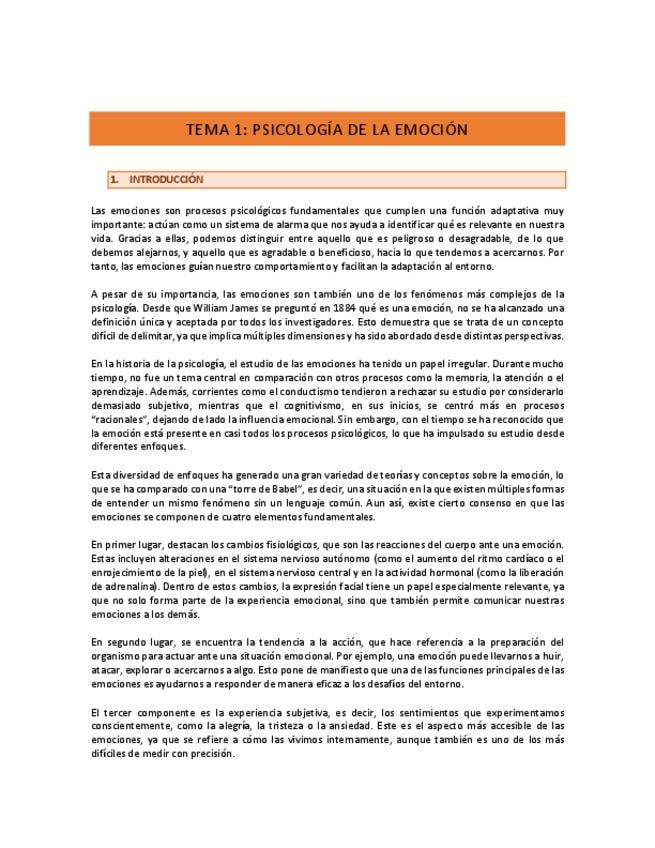 TEMA 1: PSICOLOGÍA DE LA EMOCIÓN

1. INTRODUCCIÓN

Las emociones son procesos psicológicos fundamentales que cumplen una función adaptativa muy importante: actúan como un sistema de alarma que nos ayuda a identificar qué es relevante en nuestra vida. Gracias a ellas, podemos distinguir entre aquello que es peligroso o desagradable, de lo que debemos alejarnos, y aquello que es agradable o beneficioso, hacia lo que tendemos a acercarnos. Por tanto, las emociones guían nuestro comportamiento y facilitan la adaptación al entorno.

A pesar de su importancia, las emociones son también uno de los fenómenos más complejos de la psicología. Desde que William James se preguntó en 1884 qué es una emoción, no se ha alcanzado una definición única y aceptada por todos los investigadores. Esto demuestra que se trata de un concepto difícil de delimitar, ya que implica múltiples dimensiones y ha sido abordado desde distintas perspectivas.

En la historia de la psicología, el estudio de las emociones ha tenido un papel irregular. Durante mucho tiempo, no fue un tema central en comparación con otros procesos como la memoria, la atención o el aprendizaje. Además, corrientes como el conductismo tendieron a rechazar su estudio por considerarlo demasiado subjetivo, mientras que el cognitivismo, en sus inicios, se centró más en procesos "racionales", dejando de lado la influencia emocional. Sin embargo, con el tiempo se ha reconocido que la emoción está presente en casi todos los procesos psicológicos, lo que ha impulsado su estudio desde diferentes enfoques.

Esta diversidad de enfoques ha generado una gran variedad de teorías y conceptos sobre la emoción, lo que se ha comparado con una "torre de Babel", es decir, una situación en la que existen múltiples formas de entender un mismo fenómeno sin un lenguaje común. Aun así, existe cierto consenso en que las emociones se componen de cuatro elementos fundamentales.

En primer lugar, destacan los cambios fisiológicos, que son las reacciones del cuerpo ante una emoción. Estas incluyen alteraciones en el sistema nervioso autónomo (como el aumento del ritmo cardíaco o el enrojecimiento de la piel), en el sistema nervioso central y en la actividad hormonal (como la liberación de adrenalina). Dentro de estos cambios, la expresión facial tiene un papel especialmente relevante, ya que no solo forma parte de la experiencia emocional, sino que también permite comunicar nuestras emociones a los demás.

En segundo lugar, se encuentra la tendencia a la acción, que hace referencia a la preparación del organismo para actuar ante una situación emocional. Por ejemplo, una emoción puede llevarnos a huir, atacar, explorar o acercarnos a algo. Esto pone de manifiesto que una de las funciones principales de las emociones es ayudarnos a responder de manera eficaz a los desafíos del entorno.

El tercer componente es la experiencia subjetiva, es decir, los sentimientos que experimentamos conscientemente, como la alegría, la tristeza o la ansiedad. Este es el aspecto más accesible de las emociones, ya que se refiere a cómo las vivimos internamente, aunque también es uno de los más difíciles de medir con precisión.